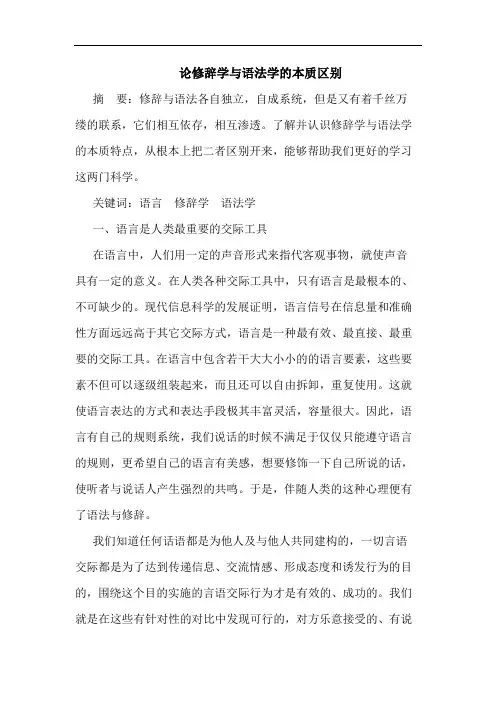 论修辞学与语法学的本质区别

摘　要：修辞与语法各自独立，自成系统，但是又有着千丝万缕的联系，它们相互依存，相互渗透。了解并认识修辞学与语法学的本质特点，从根本上把二者区别开来，能够帮助我们更好的学习这两门科学。

关键词：语言　修辞学　语法学

一、语言是人类最重要的交际工具

在语言中，人们用一定的声音形式来指代客观事物，就使声音具有一定的意义。在人类各种交际工具中，只有语言是最根本的、不可缺少的。现代信息科学的发展证明，语言信号在信息量和准确性方面远远高于其它交际方式，语言是一种最有效、最直接、最重要的交际工具。在语言中包含若干大大小小的的语言要素，这些要素不但可以逐级组装起来，而且还可以自由拆卸，重复使用。这就使语言表达的方式和表达手段极其丰富灵活，容量很大。因此，语言有自己的规则系统，我们说话的时候不满足于仅仅只能遵守语言的规则，更希望自己的语言有美感，想要修饰一下自己所说的话，使听者与说话人产生强烈的共鸣。于是，伴随人类的这种心理便有了语法与修辞。

我们知道任何话语都是为他人及与他人共同建构的，一切言语交际都是为了达到传递信息、交流情感、形成态度和诱发行为的目的，围绕这个目的实施的言语交际行为才是有效的、成功的。我们就是在这些有针对性的对比中发现可行的，对方乐意接受的、有说